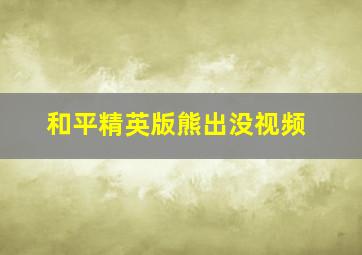 和平精英版熊出没视频